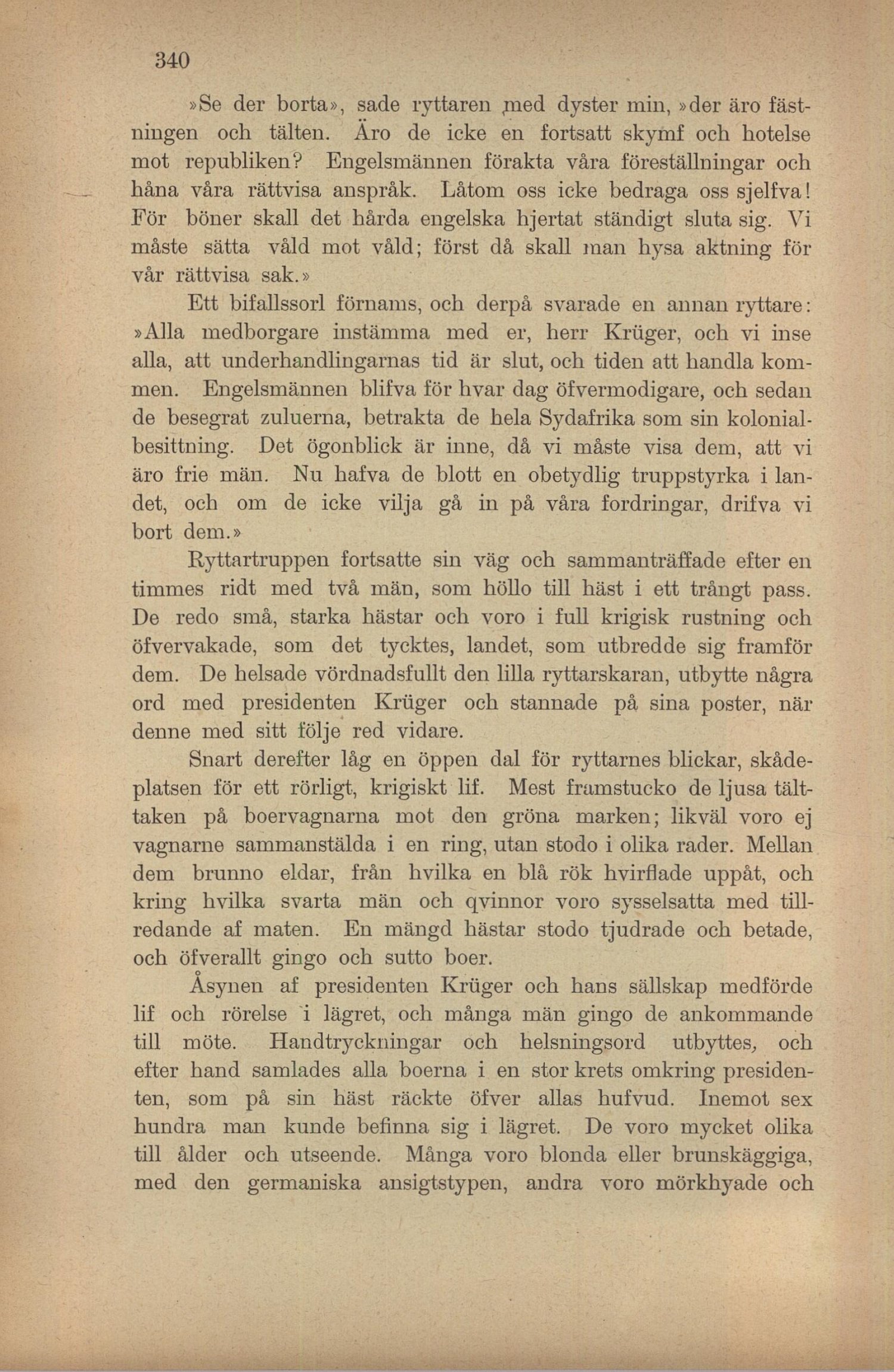 340

»Se der borta», sade ryttaren med dyster min, »der äro fästningen och tälten. Äro de icke en fortsatt skymf och hotelse mot republiken? Engelsmännen förakta våra föreställningar och håna våra rättvisa anspråk. Låtom oss icke bedraga oss sjelfva! För böner skall det hårda engelska hjertat ständigt sluta sig. Vi måste sätta våld mot våld; först då skall man hysa aktning för vår rättvisa sak.»

Ett bifallssorl förnams, och derpå svarade en annan ryttare: »Alla medborgare instämma med er, herr Krüger, och vi inse alla, att underhandlingarnas tid är slut, och tiden att handla kommen. Engelsmännen blifva för hvar dag öfvermodigare, och sedan de besegrat zuluerna, betrakta de hela Sydafrika som sin kolonialbesittning. Det ögonblick är inne, då vi måste visa dem, att vi äro frie män. Nu hafva de blott en obetydlig truppstyrka i landet, och om de icke vilja gå in på våra fordringar, drifva vi bort dem.»

Ryttartruppen fortsatte sin väg och sammanträffade efter en timmes ridt med två män, som höllo till häst i ett trångt pass. De redo små, starka hästar och voro i full krigisk rustning och öfvervakade, som det tycktes, landet, som utbredde sig framför dem. De helsade vördnadsfullt den lilla ryttarskaran, utbytte några ord med presidenten Krüger och stannade på sina poster, när denne med sitt följe red vidare.

Snart derefter låg en öppen dal för ryttarnes blickar, skådeplatsen för ett rörligt, krigiskt lif. Mest framstucko de ljusa tälttaken på boervagnarna mot den gröna marken; likväl voro ej vagnarne sammanstälda i en ring, utan stodo i olika rader. Mellan dem brunno eldar, från hvilka en blå rök hvirflade uppåt, och kring hvilka svarta män och qvinnor voro sysselsatta med tillredande af maten. En mängd hästar stodo tjudrade och betade, och öfverallt gingo och sutto boer.

Åsynen af presidenten Krüger och hans sällskap medförde lif och rörelse i lägret, och många män gingo de ankommande till möte. Handtryckningar och helsningsord utbyttes, och efter hand samlades alla boerna i en stor krets omkring presidenten, som på sin häst räckte öfver allas hufvud. Inemot sex hundra man kunde befinna sig i lägret. De voro mycket olika till ålder och utseende. Många voro blonda eller brunskäggiga, med den germaniska ansigtstypen, andra voro mörkhyade och